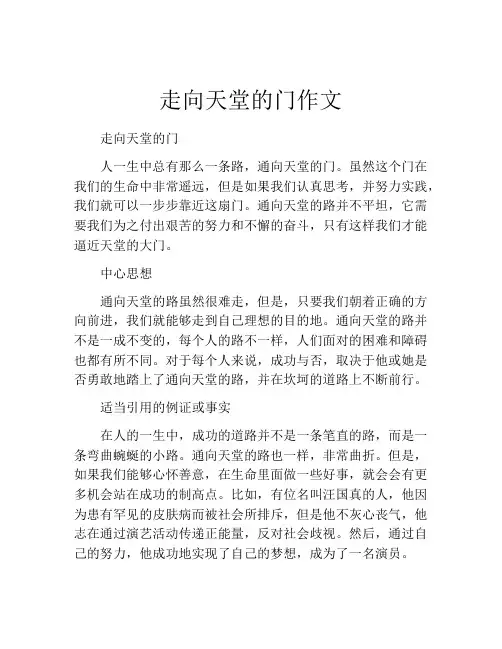 走向天堂的门作文

走向天堂的门

人一生中总有那么一条路，通向天堂的门。虽然这个门在我们的生命中非常遥远，但是如果我们认真思考，并努力实践，我们就可以一步步靠近这扇门。通向天堂的路并不平坦，它需要我们为之付出艰苦的努力和不懈的奋斗，只有这样我们才能逼近天堂的大门。

中心思想

通向天堂的路虽然很难走，但是，只要我们朝着正确的方向前进，我们就能够走到自己理想的目的地。通向天堂的路并不是一成不变的，每个人的路不一样，人们面对的困难和障碍也都有所不同。对于每个人来说，成功与否，取决于他或她是否勇敢地踏上了通向天堂的路，并在坎坷的道路上不断前行。

适当引用的例证或事实

在人的一生中，成功的道路并不是一条笔直的路，而是一条弯曲蜿蜒的小路。通向天堂的路也一样，非常曲折。但是，如果我们能够心怀善意，在生命里面做一些好事，就会会有更多机会站在成功的制高点。比如，有位名叫汪国真的人，他因为患有罕见的皮肤病而被社会所排斥，但是他不灰心丧气，他志在通过演艺活动传递正能量，反对社会歧视。然后，通过自己的努力，他成功地实现了自己的梦想，成为了一名演员。